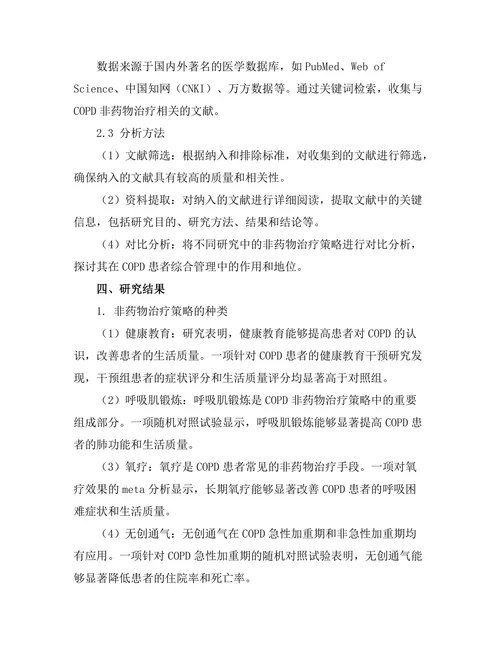 数据来源于国内外著名的医学数据库，如 PubMed、Web of Science、中国知网（CNKI）、万方数据等。通过关键词检索，收集与 COPD 非药物治疗相关的文献。

2.3 分析方法

（1）文献筛选：根据纳入和排除标准，对收集到的文献进行筛选，确保纳入的文献具有较高的质量和相关性。

（2）资料提取：对纳入的文献进行详细阅读，提取文献中的关键信息，包括研究目的、研究方法、结果和结论等。

（4）对比分析：将不同研究中的非药物治疗策略进行对比分析，探讨其在 COPD 患者综合管理中的作用和地位。

四、研究结果

1. 非药物治疗策略的种类

（1）健康教育：研究表明，健康教育能够提高患者对 COPD 的认识，改善患者的生活质量。一项针对 COPD 患者的健康教育干预研究发现，干预组患者的症状评分和生活质量评分均显著高于对照组。

（2）呼吸肌锻炼：呼吸肌锻炼是 COPD 非药物治疗策略中的重要组成部分。一项随机对照试验显示，呼吸肌锻炼能够显著提高 COPD 患者的肺功能和生活质量。

（3）氧疗：氧疗是 COPD 患者常见的非药物治疗手段。一项对氧疗效果的 meta 分析显示，长期氧疗能够显著改善 COPD 患者的呼吸困难症状和生活质量。

（4）无创通气：无创通气在 COPD 急性加重期和非急性加重期均有应用。一项针对 COPD 急性加重期的随机对照试验表明，无创通气能够显著降低患者的住院率和死亡率。